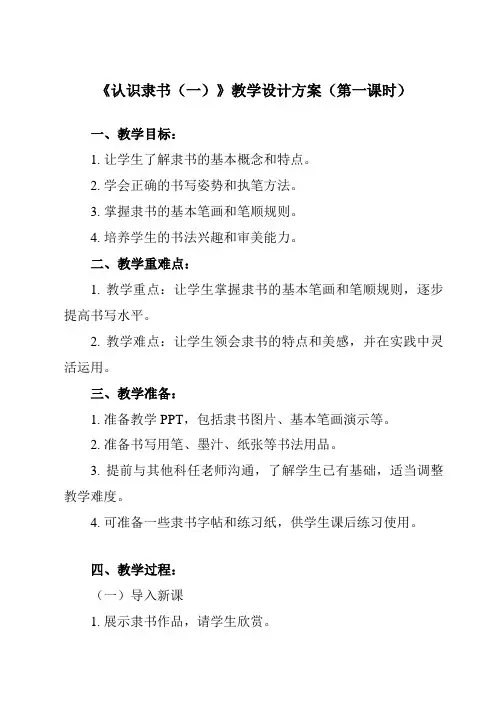 《认识隶书（一）》教学设计方案（第一课时）

一、教学目标：

1. 让学生了解隶书的基本概念和特点。

2. 学会正确的书写姿势和执笔方法。

3. 掌握隶书的基本笔画和笔顺规则。

4. 培养学生的书法兴趣和审美能力。

二、教学重难点：

1. 教学重点：让学生掌握隶书的基本笔画和笔顺规则，逐步提高书写水平。

2. 教学难点：让学生领会隶书的特点和美感，并在实践中灵活运用。

三、教学准备：

1. 准备教学 PPT，包括隶书图片、基本笔画演示等。

2. 准备书写用笔、墨汁、纸张等书法用品。

3. 提前与其他科任老师沟通，了解学生已有基础，适当调整教学难度。

4. 可准备一些隶书字帖和练习纸，供学生课后练习使用。

四、教学过程：

（一）导入新课

1. 展示隶书作品，请学生欣赏。